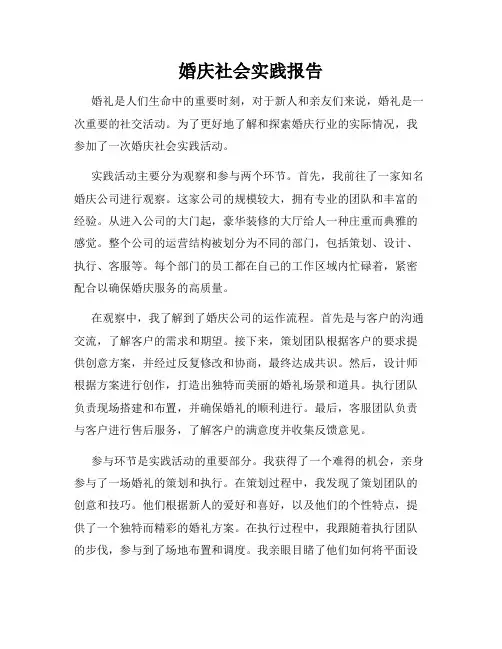 婚庆社会实践报告

婚礼是人们生命中的重要时刻，对于新人和亲友们来说，婚礼是一次重要的社交活动。为了更好地了解和探索婚庆行业的实际情况，我参加了一次婚庆社会实践活动。

实践活动主要分为观察和参与两个环节。首先，我前往了一家知名婚庆公司进行观察。这家公司的规模较大，拥有专业的团队和丰富的经验。从进入公司的大门起，豪华装修的大厅给人一种庄重而典雅的感觉。整个公司的运营结构被划分为不同的部门，包括策划、设计、执行、客服等。每个部门的员工都在自己的工作区域内忙碌着，紧密配合以确保婚庆服务的高质量。

在观察中，我了解到了婚庆公司的运作流程。首先是与客户的沟通交流，了解客户的需求和期望。接下来，策划团队根据客户的要求提供创意方案，并经过反复修改和协商，最终达成共识。然后，设计师根据方案进行创作，打造出独特而美丽的婚礼场景和道具。执行团队负责现场搭建和布置，并确保婚礼的顺利进行。最后，客服团队负责与客户进行售后服务，了解客户的满意度并收集反馈意见。

参与环节是实践活动的重要部分。我获得了一个难得的机会，亲身参与了一场婚礼的策划和执行。在策划过程中，我发现了策划团队的创意和技巧。他们根据新人的爱好和喜好，以及他们的个性特点，提供了一个独特而精彩的婚礼方案。在执行过程中，我跟随着执行团队的步伐，参与到了场地布置和调度。我亲眼目睹了他们如何将平面设